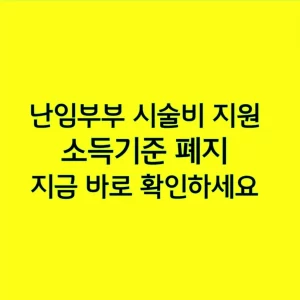 난임부부 시술비 지원
소득기준 폐지
지금 바로 확인하세요